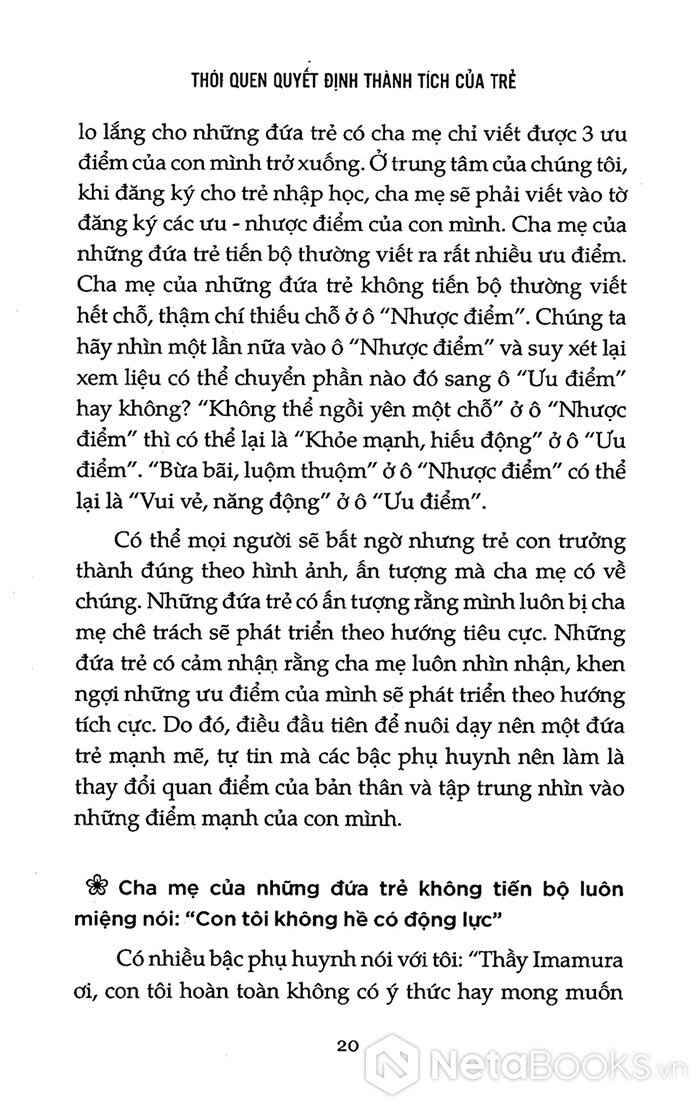 THÓI QUEN QUYẾT ĐỊNH THÀNH TÍCH CỦA TRẺ

lo lắng cho những đứa trẻ có cha mẹ chỉ viết được 3 ưu điểm của con mình trở xuống. Ở trung tâm của chúng tôi, khi đăng ký cho trẻ nhập học, cha mẹ sẽ phải viết vào tờ đăng ký các ưu - nhược điểm của con mình. Cha mẹ của những đứa trẻ tiến bộ thường viết ra rất nhiều ưu điểm. Cha mẹ của những đứa trẻ không tiến bộ thường viết hết chỗ, thậm chí thiếu chỗ ở ô "Nhược điểm". Chúng ta hãy nhìn một lần nữa vào ô "Nhược điểm" và suy xét lại xem liệu có thể chuyển phần nào đó sang ô "Ưu điểm" hay không? "Không thể ngồi yên một chỗ" ở ô "Nhược điểm" thì có thể lại là "Khỏe mạnh, hiếu động" ở ô "Ưu điểm". "Bừa bãi, luộm thuộm" ở ô "Nhược điểm" có thể lại là "Vui vẻ, năng động" ở ô "Ưu điểm".

Có thể mọi người sẽ bất ngờ nhưng trẻ con trưởng thành đúng theo hình ảnh, ấn tượng mà cha mẹ có về chúng. Những đứa trẻ có ấn tượng rằng mình luôn bị cha mẹ chê trách sẽ phát triển theo hướng tiêu cực. Những đứa trẻ có cảm nhận rằng cha mẹ luôn nhìn nhận, khen ngợi những ưu điểm của mình sẽ phát triển theo hướng tích cực. Do đó, điều đầu tiên để nuôi dạy nên một đứa trẻ mạnh mẽ, tự tin mà các bậc phụ huynh nên làm là thay đổi quan điểm của bản thân và tập trung nhìn vào những điểm mạnh của con mình.

Cha mẹ của những đứa trẻ không tiến bộ luôn miệng nói: "Con tôi không hề có động lực"

Có nhiều bậc phụ huynh nói với tôi: "Thầy Imamura ơi, con tôi hoàn toàn không có ý thức hay mong muốn

20

NetaBooks.vn